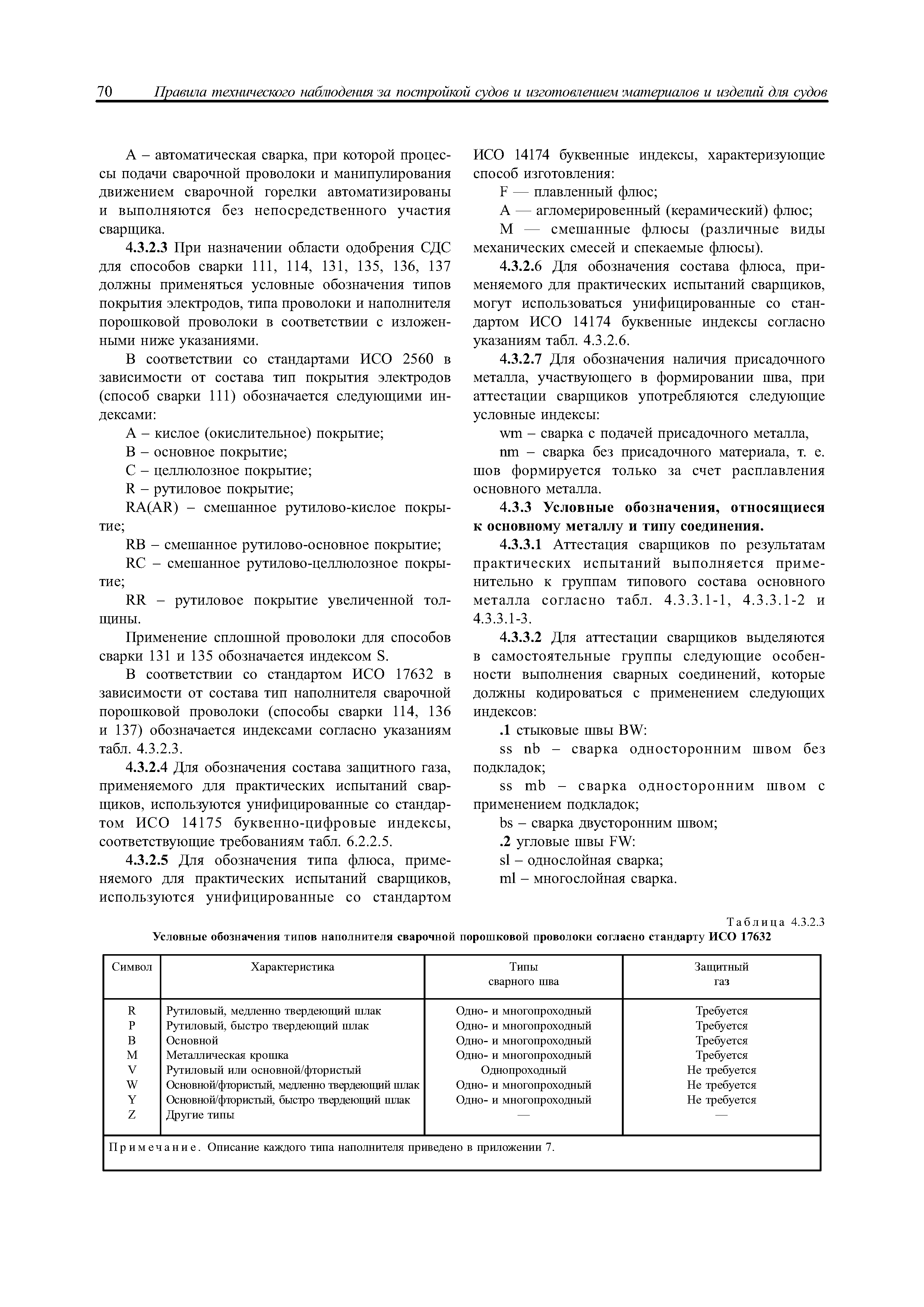 70 Правила технического наблюдения за постройкой судов и изготовлением материалов и изделий для судов

А – автоматическая сварка, при которой процессы подачи сварочной проволоки и манипулирования движением сварочной горелки автоматизированы и выполняются без непосредственного участия сварщика.

4.3.2.3 При назначении области одобрения СДС для способов сварки 111, 114, 131, 135, 136, 137 должны применяться условные обозначения типов покрытия электродов, типа проволоки и наполнителя порошковой проволоки в соответствии с изложенными ниже указаниями.

В соответствии со стандартами ИСО 2560 в зависимости от состава тип покрытия электродов (способ сварки 111) обозначается следующими индексами:

А – кислое (окислительное) покрытие;

В – основное покрытие;

С – целлюлозное покрытие;

R – рутиловое покрытие;

RA(AR) – смешанное рутилово-кислое покрытие;

RB – смешанное рутилово-основное покрытие;

RC – смешанное рутилово-целлюлозное покрытие;

RR – рутиловое покрытие увеличенной толщины.

Применение сплошной проволоки для способов сварки 131 и 135 обозначается индексом S.

В соответствии со стандартом ИСО 17632 в зависимости от состава тип наполнителя сварочной порошковой проволоки (способы сварки 114, 136 и 137) обозначается индексами согласно указаниям табл. 4.3.2.3.

4.3.2.4 Для обозначения состава защитного газа, применяемого для практических испытаний сварщиков, используются унифицированные со стандартом ИСО 14175 буквенно-цифровые индексы, соответствующие требованиям табл. 6.2.2.5.

4.3.2.5 Для обозначения типа флюса, применяемого для практических испытаний сварщиков, используются унифицированные со стандартом ИСО 14174 буквенные индексы, характеризующие способ изготовления:

F — плавленный флюс;

А — агломерированный (керамический) флюс;

М — смешанные флюсы (различные виды механических смесей и спекаемые флюсы).

4.3.2.6 Для обозначения состава флюса, применяемого для практических испытаний сварщиков, могут использоваться унифицированные со стандартом ИСО 14174 буквенные индексы согласно указаниям табл. 4.3.2.6.

4.3.2.7 Для обозначения наличия присадочного металла, участвующего в формировании шва, при аттестации сварщиков употребляются следующие условные индексы:

wm – сварка с подачей присадочного металла,

nm – сварка без присадочного материала, т. е. шов формируется только за счет расплавления основного металла.

4.3.3 Условные обозначения, относящиеся к основному металлу и типу соединения.

4.3.3.1 Аттестация сварщиков по результатам практических испытаний выполняется применительно к группам типового состава основного металла согласно табл. 4.3.3.1-1, 4.3.3.1-2 и 4.3.3.1-3.

4.3.3.2 Для аттестации сварщиков выделяются в самостоятельные группы следующие особенности выполнения сварных соединений, которые должны кодироваться с применением следующих индексов:

.1 стыковые швы BW:

ss nb – сварка односторонним швом без подкладок;

ss mb – сварка односторонним швом с применением подкладок;

bs – сварка двусторонним швом;

.2 угловые швы FW:

sl – однослойная сварка;

ml – многослойная сварка.

Таблица 4.3.2.3
Условные обозначения типов наполнителя сварочной порошковой проволоки согласно стандарту ИСО 17632

| Символ | Характеристика | Типы сварного шва | Защитный газ |
|---|---|---|---|
| R | Рутиловый, медленно твердеющий шлак | Одно- и многопроходный | Требуется |
| P | Рутиловый, быстро твердеющий шлак | Одно- и многопроходный | Требуется |
| B | Основной | Одно- и многопроходный | Требуется |
| M | Металлическая крошка | Одно- и многопроходный | Требуется |
| V | Рутиловый или основной/фтористый | Однопроходный | Не требуется |
| W | Основной/фтористый, медленно твердеющий шлак | Одно- и многопроходный | Не требуется |
| Y | Основной/фтористый, быстро твердеющий шлак | Одно- и многопроходный | Не требуется |
| Z | Другие типы | — | — |

Примечание. Описание каждого типа наполнителя приведено в приложении 7.